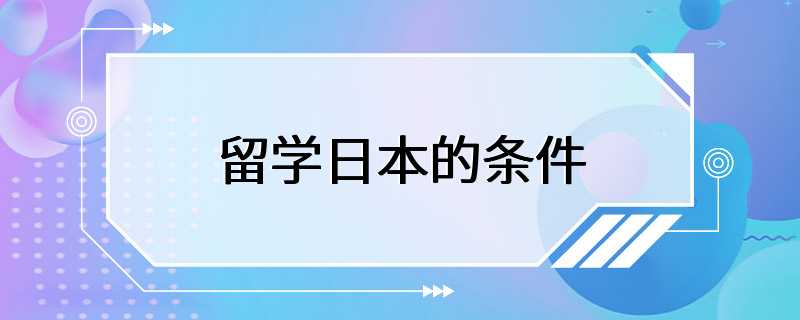 留学日本的条件